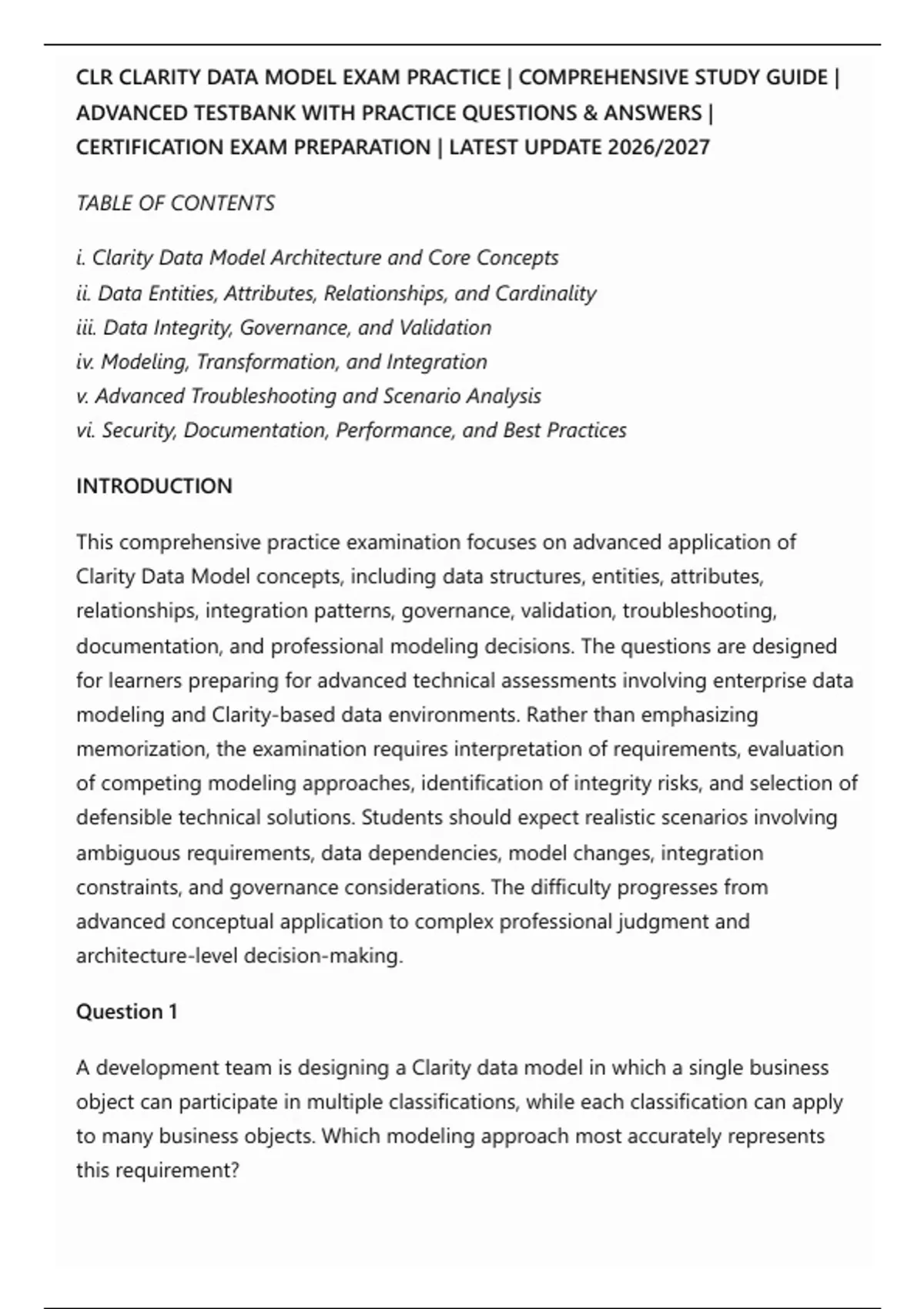 CLR CLARITY DATA MODEL EXAM PRACTICE | COMPREHENSIVE STUDY GUIDE | ADVANCED TESTBANK WITH PRACTICE QUESTIONS & ANSWERS | CERTIFICATION EXAM PREPARATION | LATEST UPDATE 2026/2027

TABLE OF CONTENTS

i. Clarity Data Model Architecture and Core Concepts
ii. Data Entities, Attributes, Relationships, and Cardinality
iii. Data Integrity, Governance, and Validation
iv. Modeling, Transformation, and Integration
v. Advanced Troubleshooting and Scenario Analysis
vi. Security, Documentation, Performance, and Best Practices

INTRODUCTION

This comprehensive practice examination focuses on advanced application of Clarity Data Model concepts, including data structures, entities, attributes, relationships, integration patterns, governance, validation, troubleshooting, documentation, and professional modeling decisions. The questions are designed for learners preparing for advanced technical assessments involving enterprise data modeling and Clarity-based data environments. Rather than emphasizing memorization, the examination requires interpretation of requirements, evaluation of competing modeling approaches, identification of integrity risks, and selection of defensible technical solutions. Students should expect realistic scenarios involving ambiguous requirements, data dependencies, model changes, integration constraints, and governance considerations. The difficulty progresses from advanced conceptual application to complex professional judgment and architecture-level decision-making.

Question 1

A development team is designing a Clarity data model in which a single business object can participate in multiple classifications, while each classification can apply to many business objects. Which modeling approach most accurately represents this requirement?